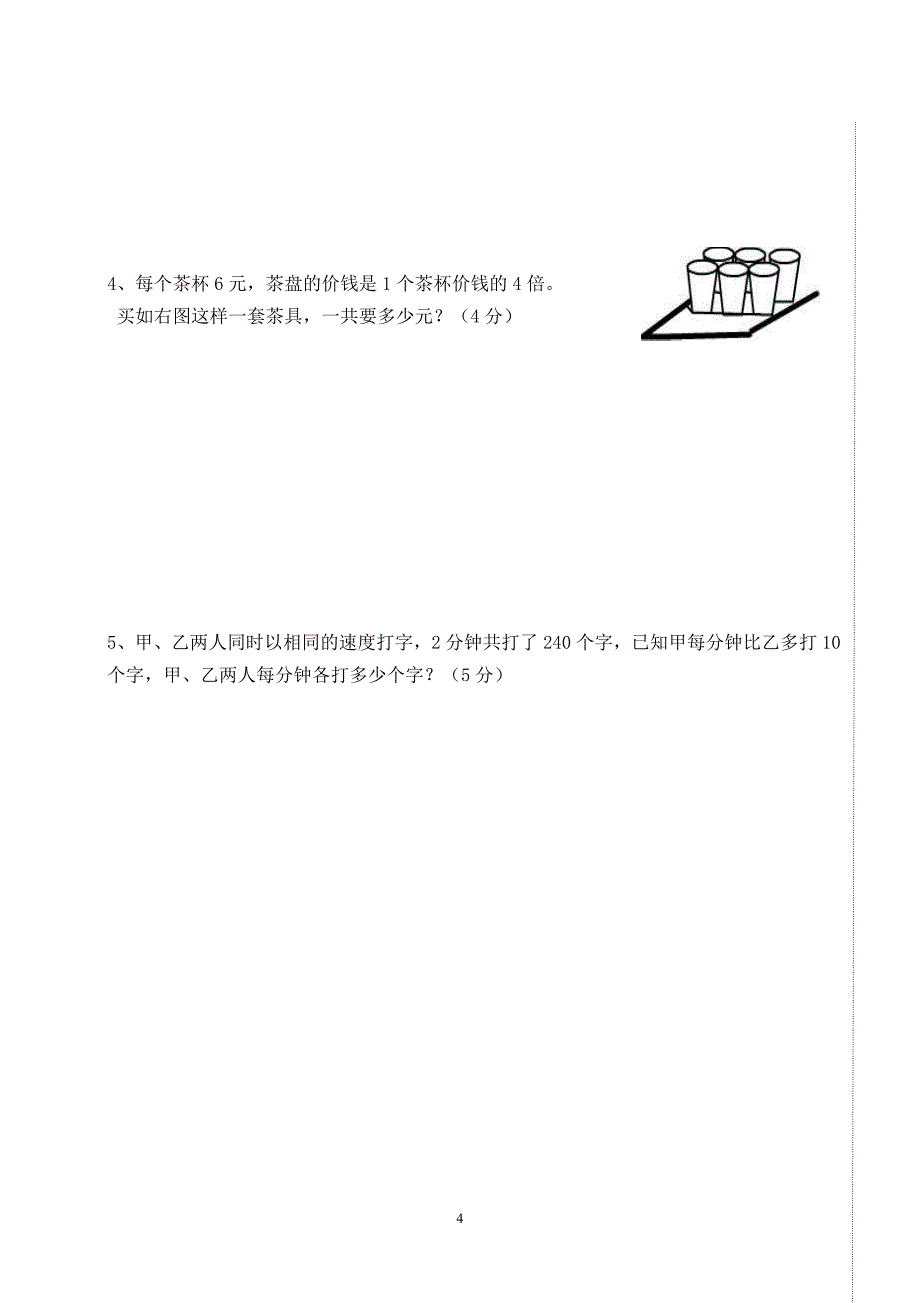 4、每个茶杯 6 元，茶盘的价钱是 1 个茶杯价钱的 4 倍。
买如右图这样一套茶具，一共要多少元？（4 分）

5、甲、乙两人同时以相同的速度打字，2 分钟共打了 240 个字，已知甲每分钟比乙多打 10 个字，甲、乙两人每分钟各打多少个字？（5 分）

4